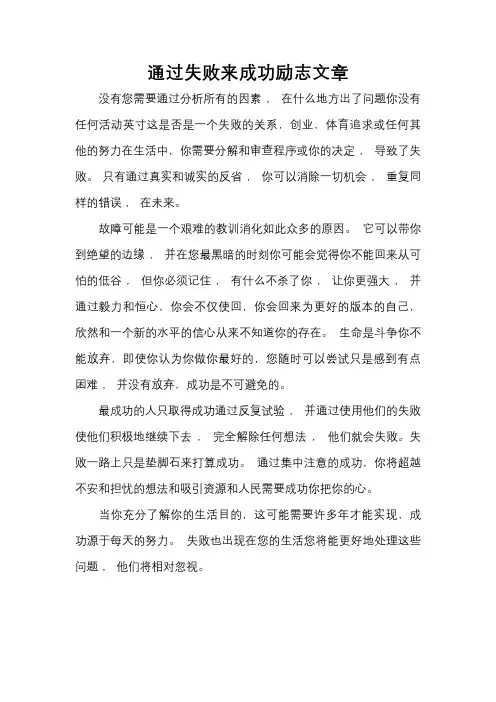 通过失败来成功励志文章

没有您需要通过分析所有的因素， 在什么地方出了问题你没有任何活动英寸这是否是一个失败的关系，创业，体育追求或任何其他的努力在生活中，你需要分解和审查程序或你的决定， 导致了失败。 只有通过真实和诚实的反省， 你可以消除一切机会， 重复同样的错误， 在未来。

故障可能是一个艰难的教训消化如此众多的原因。 它可以带你到绝望的边缘， 并在您最黑暗的时刻你可能会觉得你不能回来从可怕的低谷， 但你必须记住， 有什么不杀了你， 让你更强大， 并通过毅力和恒心，你会不仅使回，你会回来为更好的版本的自己，欣然和一个新的水平的信心从来不知道你的存在。 生命是斗争你不能放弃，即使你认为你做你最好的，您随时可以尝试只是感到有点困难， 并没有放弃，成功是不可避免的。

最成功的人只取得成功通过反复试验， 并通过使用他们的失败使他们积极地继续下去， 完全解除任何想法， 他们就会失败。失败一路上只是垫脚石来打算成功。 通过集中注意的成功，你将超越不安和担忧的想法和吸引资源和人民需要成功你把你的心。

当你充分了解你的生活目的，这可能需要许多年才能实现，成功源于每天的努力。 失败也出现在您的生活您将能更好地处理这些问题， 他们将相对忽视。